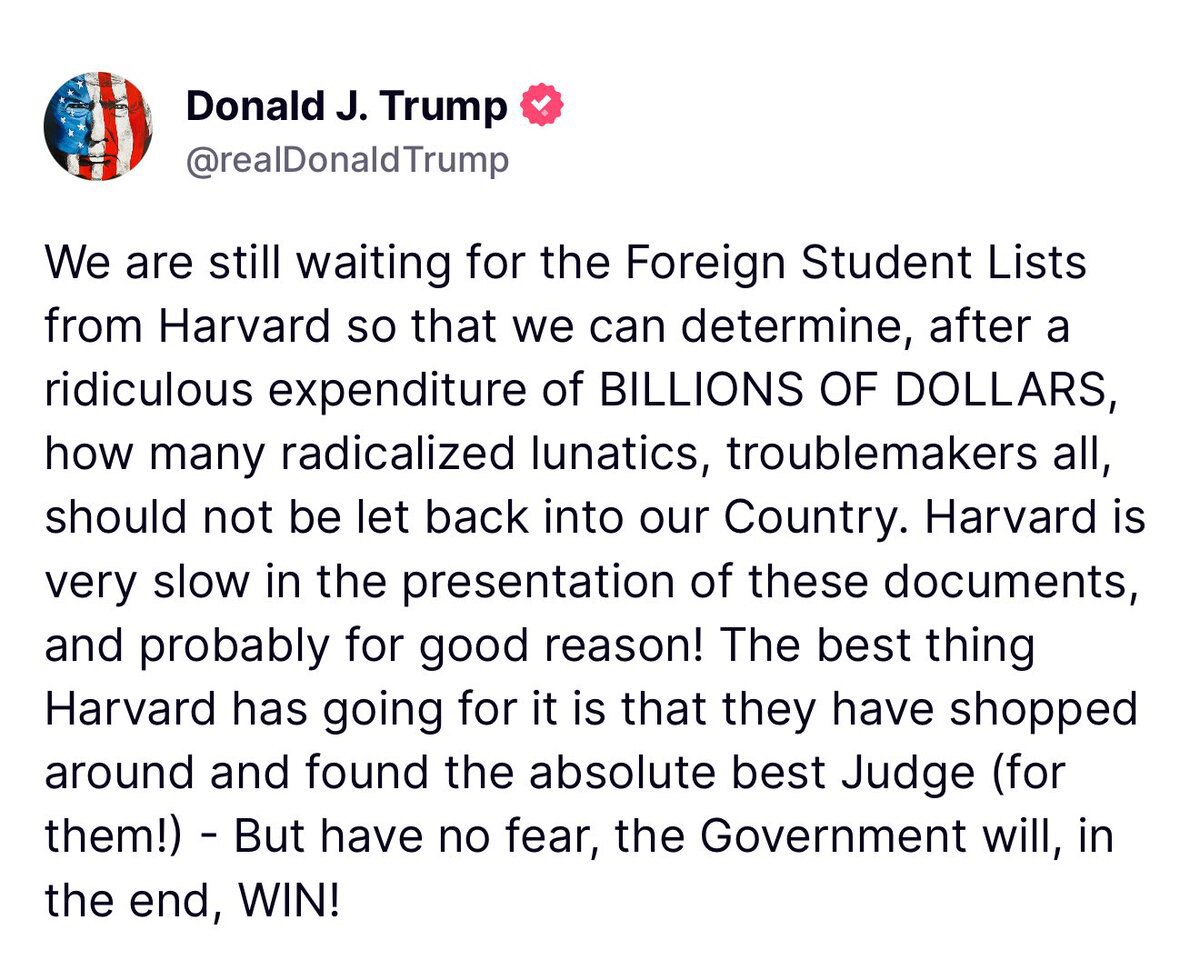 Donald J. Trump
@realDonaldTrump

We are still waiting for the Foreign Student Lists from Harvard so that we can determine, after a ridiculous expenditure of BILLIONS OF DOLLARS, how many radicalized lunatics, troublemakers all, should not be let back into our Country. Harvard is very slow in the presentation of these documents, and probably for good reason! The best thing Harvard has going for it is that they have shopped around and found the absolute best Judge (for them!) - But have no fear, the Government will, in the end, WIN!